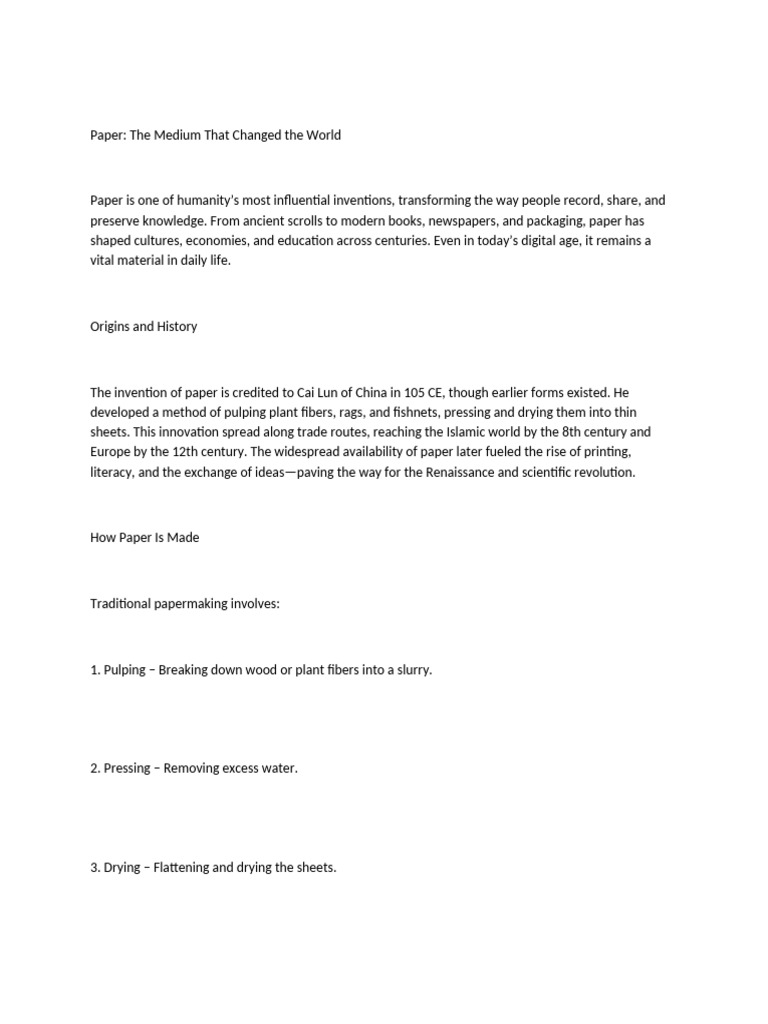 Paper: The Medium That Changed the World

Paper is one of humanity's most influential inventions, transforming the way people record, share, and preserve knowledge. From ancient scrolls to modern books, newspapers, and packaging, paper has shaped cultures, economies, and education across centuries. Even in today's digital age, it remains a vital material in daily life.

Origins and History

The invention of paper is credited to Cai Lun of China in 105 CE, though earlier forms existed. He developed a method of pulping plant fibers, rags, and fishnets, pressing and drying them into thin sheets. This innovation spread along trade routes, reaching the Islamic world by the 8th century and Europe by the 12th century. The widespread availability of paper later fueled the rise of printing, literacy, and the exchange of ideas—paving the way for the Renaissance and scientific revolution.

How Paper Is Made

Traditional papermaking involves:

1. Pulping – Breaking down wood or plant fibers into a slurry.

2. Pressing – Removing excess water.

3. Drying – Flattening and drying the sheets.